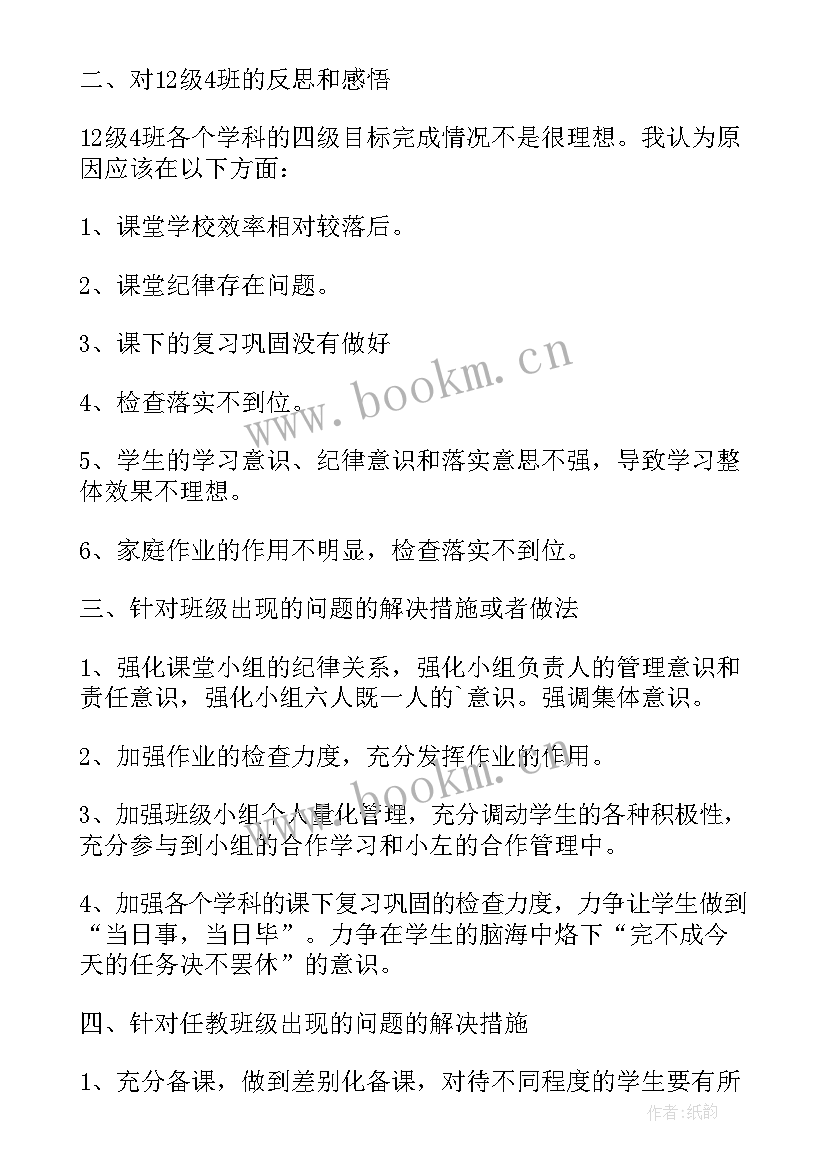 二、对12级4班的反思和感悟

12级4班各个学科的四级目标完成情况不是很理想。我认为原因应该在以下方面：

1、课堂学校效率相对较落后。

2、课堂纪律存在问题。

3、课下的复习巩固没有做好

4、检查落实不到位。

5、学生的学习意识、纪律意识和落实意思不强，导致学习整体效果不理想。

6、家庭作业的作用不明显，检查落实不到位。

三、针对班级出现的问题的解决措施或者做法

1、强化课堂小组的纪律关系，强化小组负责人的管理意识和责任意识，强化小组六人既一人的`意识。强调集体意识。

2、加强作业的检查力度，充分发挥作业的作用。

3、加强班级小组个人量化管理，充分调动学生的各种积极性，充分参与到小组的合作学习和小左的合作管理中。

4、加强各个学科的课下复习巩固的检查力度，力争让学生做到“当日事，当日毕”。力争在学生的脑海中烙下“完不成今天的任务决不罢休”的意识。

四、针对任教班级出现的问题的解决措施

1、充分备课，做到差别化备课，对待不同程度的学生要有所

www.bookm.cn

www.bookm.cn

作者:纸韵